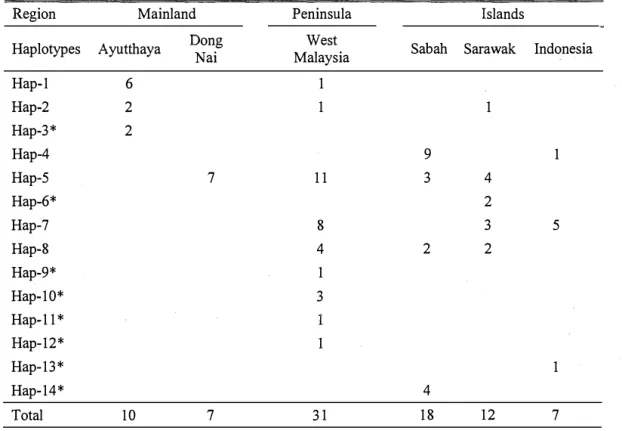 | Region | Mainland | | Peninsula | Islands | | |
|---|---|---|---|---|---|---|
| Haplotypes | Ayutthaya | Dong Nai | West Malaysia | Sabah | Sarawak | Indonesia |
| Hap-1 | 6 | | 1 | | | |
| Hap-2 | 2 | | 1 | | 1 | |
| Hap-3* | 2 | | | | | |
| Hap-4 | | | | 9 | | 1 |
| Hap-5 | | 7 | 11 | 3 | 4 | |
| Hap-6* | | | | | 2 | |
| Hap-7 | | | 8 | | 3 | 5 |
| Hap-8 | | | 4 | 2 | 2 | |
| Hap-9* | | | 1 | | | |
| Hap-10* | | | 3 | | | |
| Hap-11* | | | 1 | | | |
| Hap-12* | | | 1 | | | |
| Hap-13* | | | | | | 1 |
| Hap-14* | | | | 4 | | |
| Total | 10 | 7 | 31 | 18 | 12 | 7 |